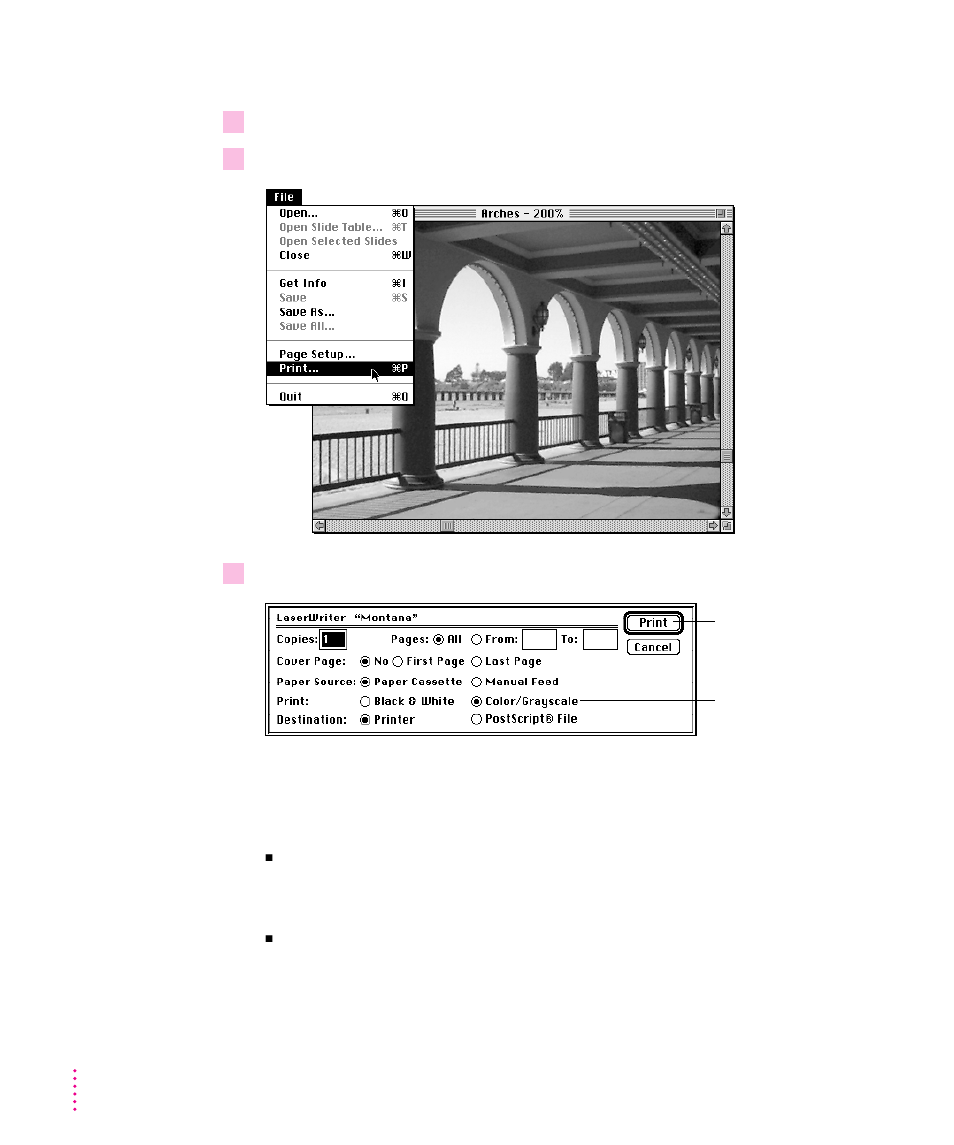 File
Open... ⌘O
Open Slide Table... ⌘T
Open Selected Slides
Close ⌘W
Get Info ⌘I
Save ⌘S
Save As...
Save All...
Page Setup...
Print... ⌘P
Quit ⌘Q

Arches - 200%

LaserWriter "Montana"
Print
Cancel
Copies: 1 Pages: All From: To:
Cover Page: No First Page Last Page
Paper Source: Paper Cassette Manual Feed
Print: Black & White Color/Grayscale
Destination: Printer PostScript® File